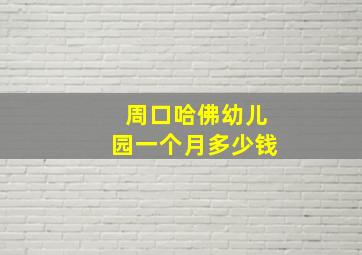 周口哈佛幼儿园一个月多少钱